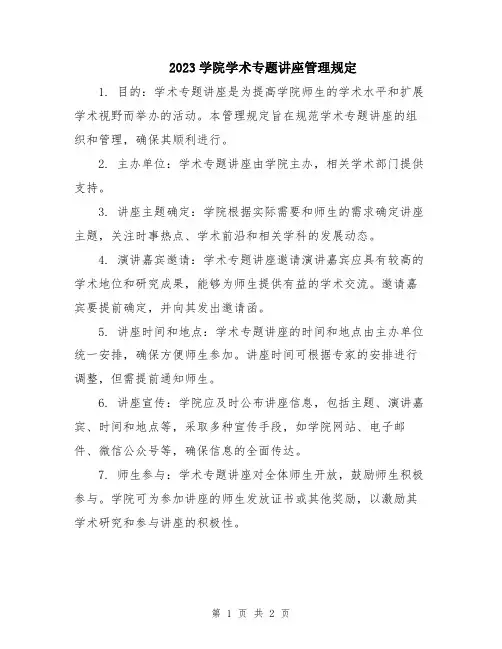 2023 学院学术专题讲座管理规定

1. 目的：学术专题讲座是为提高学院师生的学术水平和扩展学术视野而举办的活动。本管理规定旨在规范学术专题讲座的组织和管理，确保其顺利进行。

2. 主办单位：学术专题讲座由学院主办，相关学术部门提供支持。

3. 讲座主题确定：学院根据实际需要和师生的需求确定讲座主题，关注时事热点、学术前沿和相关学科的发展动态。

4. 演讲嘉宾邀请：学术专题讲座邀请演讲嘉宾应具有较高的学术地位和研究成果，能够为师生提供有益的学术交流。邀请嘉宾要提前确定，并向其发出邀请函。

5. 讲座时间和地点：学术专题讲座的时间和地点由主办单位统一安排，确保方便师生参加。讲座时间可根据专家的安排进行调整，但需提前通知师生。

6. 讲座宣传：学院应及时公布讲座信息，包括主题、演讲嘉宾、时间和地点等，采取多种宣传手段，如学院网站、电子邮件、微信公众号等，确保信息的全面传达。

7. 师生参与：学术专题讲座对全体师生开放，鼓励师生积极参与。学院可为参加讲座的师生发放证书或其他奖励，以激励其学术研究和参与讲座的积极性。

第 1 页 共 2 页